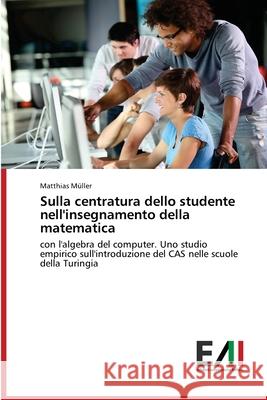 Matthias Müller

Sulla centratura dello studente nell'insegnamento della matematica

con l'algebra del computer. Uno studio empirico sull'introduzione del CAS nelle scuole della Turingia

EAI

Kraina Książek